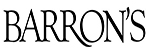 BARRON'S